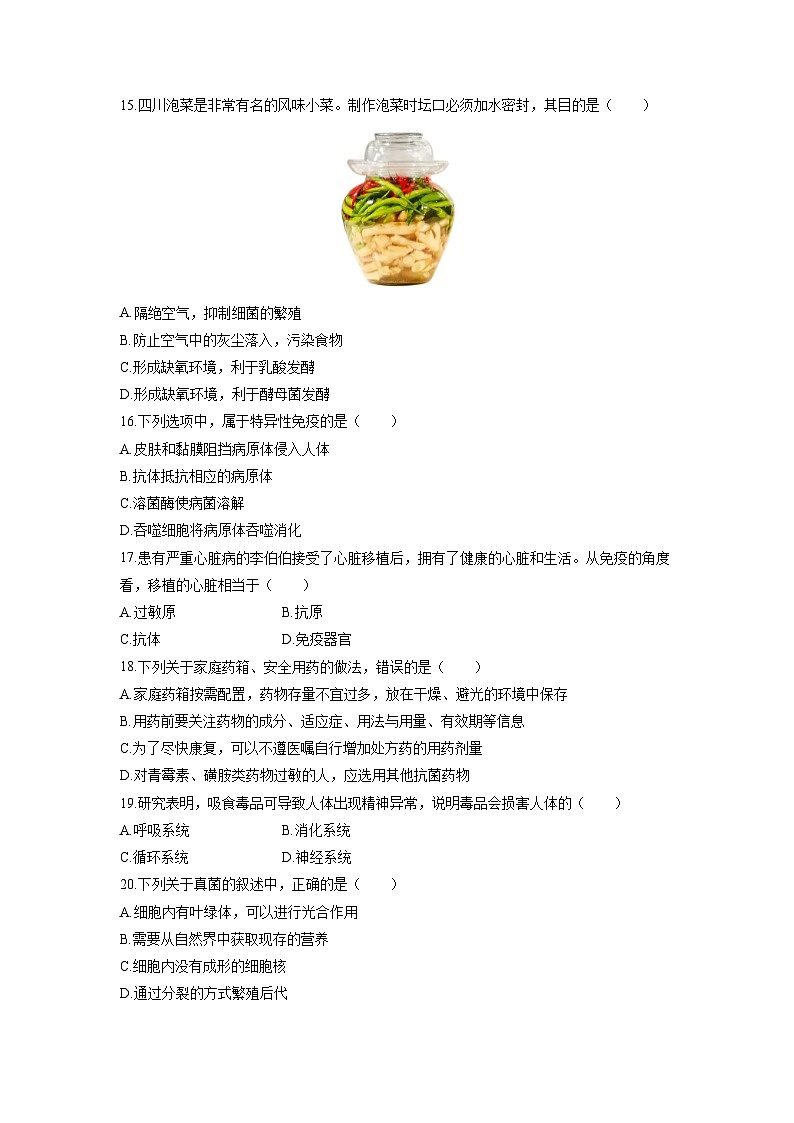 15.四川泡菜是非常有名的风味小菜。制作泡菜时坛口必须加水密封，其目的是（　　）

A.隔绝空气，抑制细菌的繁殖
B.防止空气中的灰尘落入，污染食物
C.形成缺氧环境，利于乳酸发酵
D.形成缺氧环境，利于酵母菌发酵

16.下列选项中，属于特异性免疫的是（　　）
A.皮肤和黏膜阻挡病原体侵入人体
B.抗体抵抗相应的病原体
C.溶菌酶使病菌溶解
D.吞噬细胞将病原体吞噬消化

17.患有严重心脏病的李伯伯接受了心脏移植后，拥有了健康的心脏和生活。从免疫的角度看，移植的心脏相当于（　　）
A.过敏原　　B.抗原
C.抗体　　D.免疫器官

18.下列关于家庭药箱、安全用药的做法，错误的是（　　）
A.家庭药箱按需配置，药物存量不宜过多，放在干燥、避光的环境中保存
B.用药前要关注药物的成分、适应症、用法与用量、有效期等信息
C.为了尽快康复，可以不遵医嘱自行增加处方药的用药剂量
D.对青霉素、磺胺类药物过敏的人，应选用其他抗菌药物

19.研究表明，吸食毒品可导致人体出现精神异常，说明毒品会损害人体的（　　）
A.呼吸系统　　B.消化系统
C.循环系统　　D.神经系统

20.下列关于真菌的叙述中，正确的是（　　）
A.细胞内有叶绿体，可以进行光合作用
B.需要从自然界中获取现存的营养
C.细胞内没有成形的细胞核
D.通过分裂的方式繁殖后代